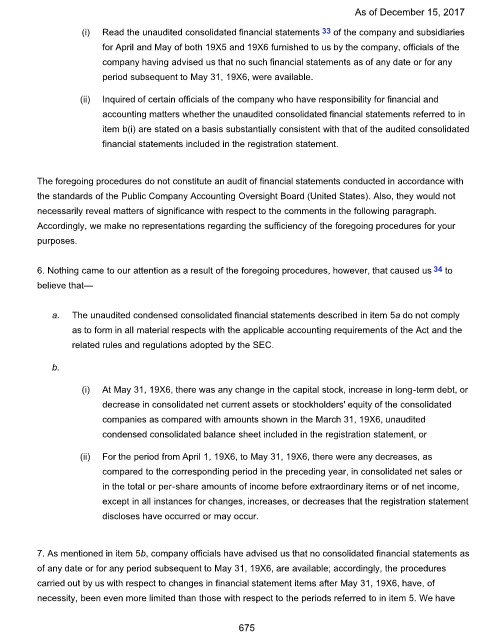 As of December 15, 2017

(i) Read the unaudited consolidated financial statements 33 of the company and subsidiaries for April and May of both 19X5 and 19X6 furnished to us by the company, officials of the company having advised us that no such financial statements as of any date or for any period subsequent to May 31, 19X6, were available.

(ii) Inquired of certain officials of the company who have responsibility for financial and accounting matters whether the unaudited consolidated financial statements referred to in item b(i) are stated on a basis substantially consistent with that of the audited consolidated financial statements included in the registration statement.

The foregoing procedures do not constitute an audit of financial statements conducted in accordance with the standards of the Public Company Accounting Oversight Board (United States). Also, they would not necessarily reveal matters of significance with respect to the comments in the following paragraph. Accordingly, we make no representations regarding the sufficiency of the foregoing procedures for your purposes.

6. Nothing came to our attention as a result of the foregoing procedures, however, that caused us 34 to believe that—

a. The unaudited condensed consolidated financial statements described in item 5a do not comply as to form in all material respects with the applicable accounting requirements of the Act and the related rules and regulations adopted by the SEC.

b.

(i) At May 31, 19X6, there was any change in the capital stock, increase in long-term debt, or decrease in consolidated net current assets or stockholders' equity of the consolidated companies as compared with amounts shown in the March 31, 19X6, unaudited condensed consolidated balance sheet included in the registration statement, or

(ii) For the period from April 1, 19X6, to May 31, 19X6, there were any decreases, as compared to the corresponding period in the preceding year, in consolidated net sales or in the total or per-share amounts of income before extraordinary items or of net income, except in all instances for changes, increases, or decreases that the registration statement discloses have occurred or may occur.

7. As mentioned in item 5b, company officials have advised us that no consolidated financial statements as of any date or for any period subsequent to May 31, 19X6, are available; accordingly, the procedures carried out by us with respect to changes in financial statement items after May 31, 19X6, have, of necessity, been even more limited than those with respect to the periods referred to in item 5. We have

675